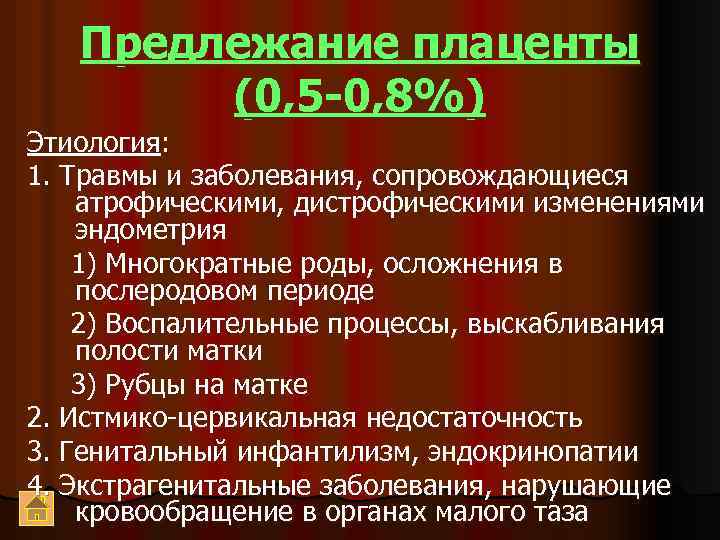 Предлежание плаценты (0,5-0,8%)

Этиология:

1. Травмы и заболевания, сопровождающиеся атрофическими, дистрофическими изменениями эндометрия

1) Многократные роды, осложнения в послеродовом периоде

2) Воспалительные процессы, выскабливания полости матки

3) Рубцы на матке

2. Истмико-цервикальная недостаточность

3. Генитальный инфантилизм, эндокринопатии

4. Экстрагенитальные заболевания, нарушающие кровообращение в органах малого таза